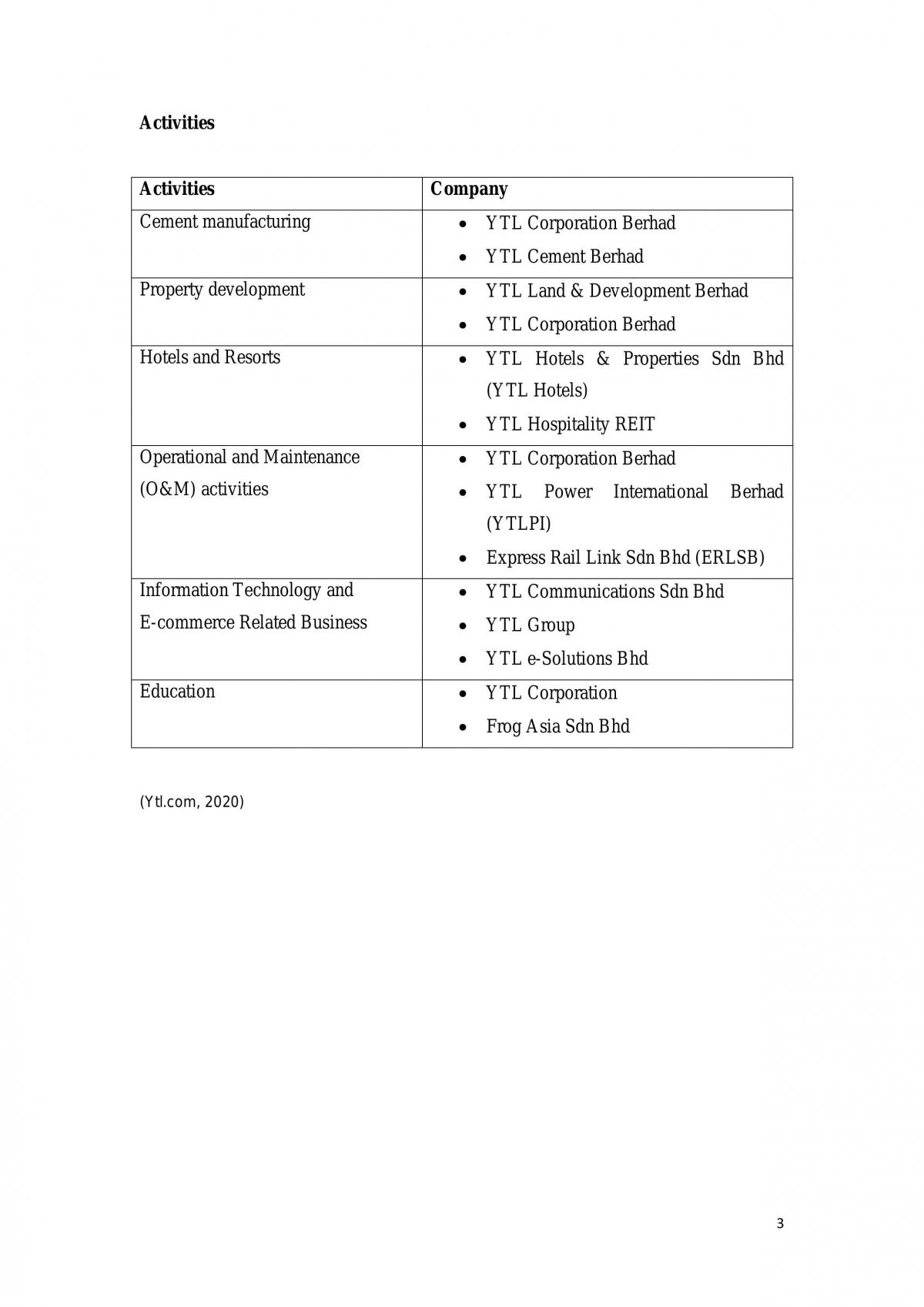 Activities

| Activities | Company |
|---|---|
| Cement manufacturing | • YTL Corporation Berhad • YTL Cement Berhad |
| Property development | • YTL Land & Development Berhad • YTL Corporation Berhad |
| Hotels and Resorts | • YTL Hotels & Properties Sdn Bhd (YTL Hotels) • YTL Hospitality REIT |
| Operational and Maintenance (O&M) activities | • YTL Corporation Berhad • YTL Power International Berhad (YTLPI) • Express Rail Link Sdn Bhd (ERLSB) |
| Information Technology and E-commerce Related Business | • YTL Communications Sdn Bhd • YTL Group • YTL e-Solutions Bhd |
| Education | • YTL Corporation • Frog Asia Sdn Bhd |

(Ytl.com, 2020)

3